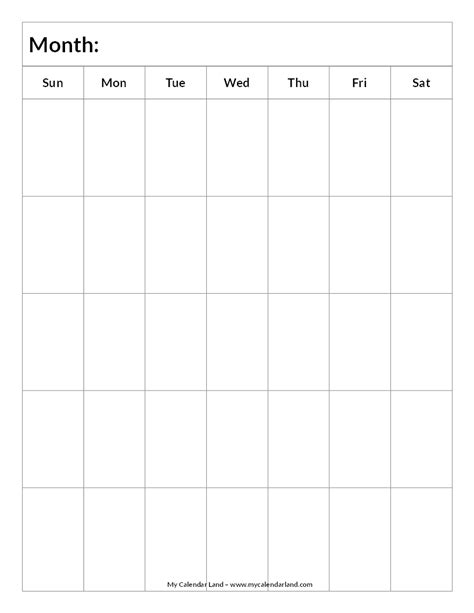 Month:

| Sun | Mon | Tue | Wed | Thu | Fri | Sat |
|---|---|---|---|---|---|---|
| | | | | | | |
| | | | | | | |
| | | | | | | |
| | | | | | | |
| | | | | | | |

My Calendar Land – www.mycalendarland.com